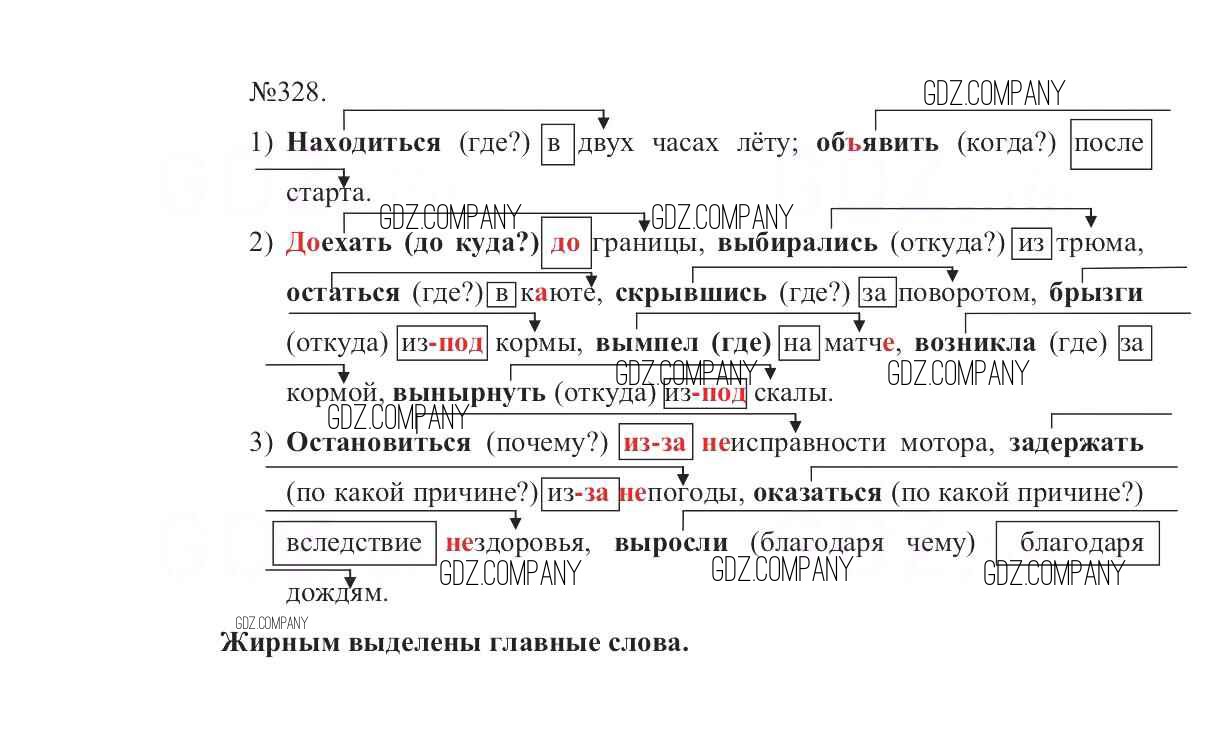 №328.

GDZ.COMPANY

1) Находиться (где?) в двух часах лёту; объявить (когда?) после старта.

GDZ.COMPANY GDZ.COMPANY

2) Доехать (до куда?) до границы, выбирались (откуда?) из трюма, остаться (где?) в каюте, скрывшись (где?) за поворотом, брызги (откуда) из-под кормы, вымпел (где) на матче, возникла (где) за кормой, вынырнуть (откуда) из-под скалы.

GDZ.COMPANY GDZ.COMPANY GDZ.COMPANY

3) Остановиться (почему?) из-за неисправности мотора, задержать (по какой причине?) из-за непогоды, оказаться (по какой причине?) вследствие нездоровья, выросли (благодаря чему) благодаря дождям.

GDZ.COMPANY GDZ.COMPANY GDZ.COMPANY

GDZ.COMPANY

Жирным выделены главные слова.